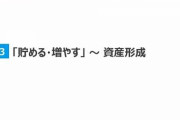 3 「貯める・増やす」～ 資産形成